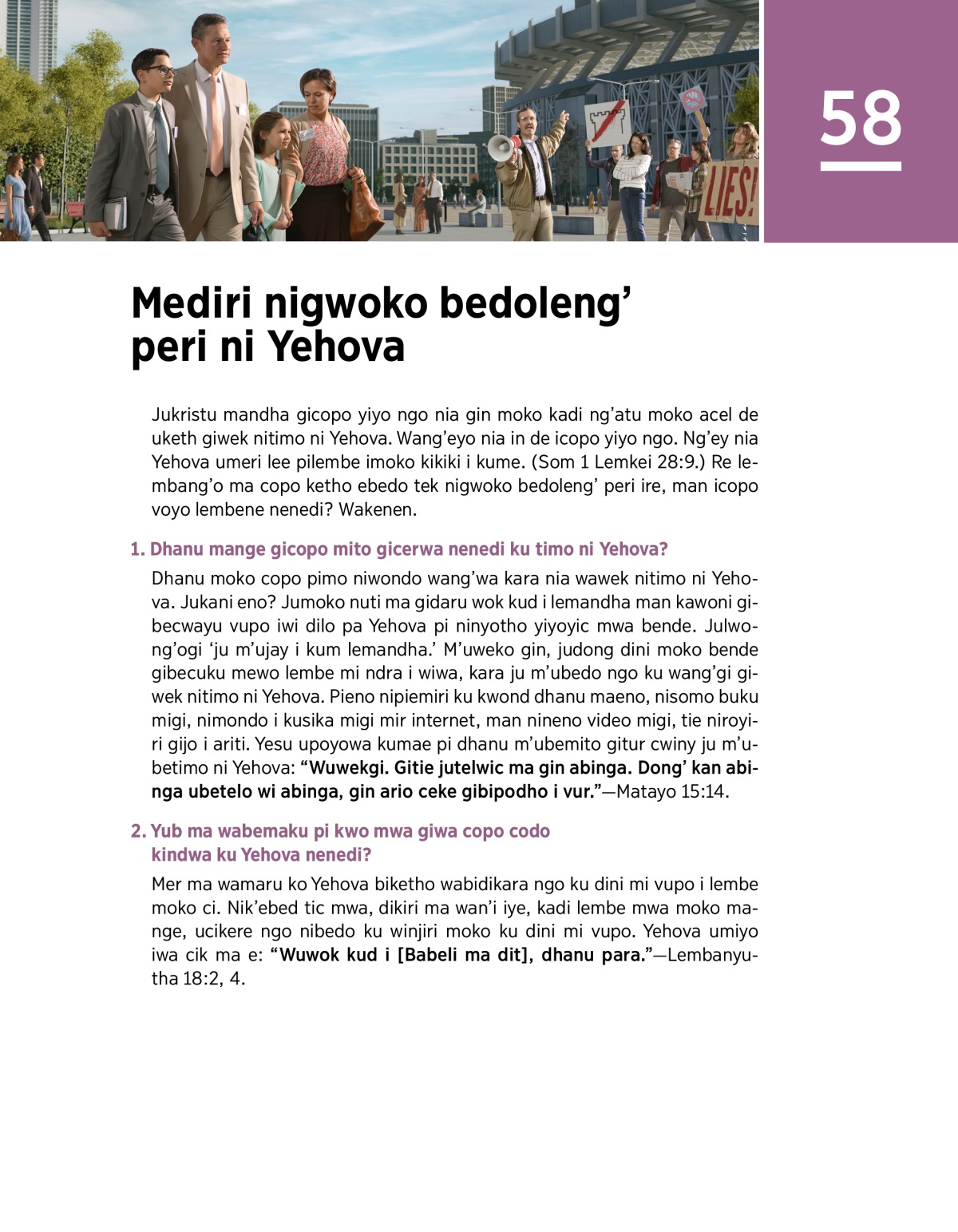 LIES!

58

Mediri nigwoko bedoleng' peri ni Yehova

Jukristu mandha gicopo yiyo ngo nia gin moko kadi ng'atu moko acel de uketh giwek nitimo ni Yehova. Wang'eyo nia in de icopo yiyo ngo. Ng'ey nia Yehova umeri lee pilembe imoko kikiki i kume. (Som 1 Lemkei 28:9.) Re lembang'o ma copo ketho ebedo tek nigwoko bedoleng' peri ire, man icopo voyo lembene nenedi? Wakenen.

1. Dhanu mange gicopo mito gicerwa nenedi ku timo ni Yehova?

Dhanu moko copo pimo niwondo wang'wa kara nia wawek nitimo ni Yehova. Jukani eno? Jumoko nuti ma gidaru wok kud i lemandha man kawoni gibecwayu vupo iwi dilo pa Yehova pi ninyotho yiyoyic mwa bende. Julwong'ogi 'ju m'ujay i kum lemandha.' M'uweko gin, judong dini moko bende gibecuku mewo lembe mi ndra i wiwa, kara ju m'ubedo ngo ku wang'gi giwek nitimo ni Yehova. Pieno nipiemiri ku kwond dhanu maeno, nisomo buku migi, nimondo i kusika migi mir internet, man nineno video migi, tie niroyiri gijo i ariti. Yesu upoyowa kumae pi dhanu m'ubemito gitur cwiny ju m'ubetimo ni Yehova: "Wuwekgi. Gitie jutelwic ma gin abinga. Dong' kan abinga ubetelo wi abinga, gin ario ceke gibipodho i vur."—Matayo 15:14.

2. Yub ma wabemaku pi kwo mwa giwa copo codo kindwa ku Yehova nenedi?

Mer ma wamaru ko Yehova biketho wabidikara ngo ku dini mi vupo i lembe moko ci. Nik'ebed tic mwa, dikiri ma wan'i iye, kadi lembe mwa moko mange, ucikere ngo nibedo ku winjiri moko ku dini mi vupo. Yehova umiyo iwa cik ma e: "Wuwok kud i [Babeli ma dit], dhanu para."—Lembanyutha 18:2, 4.